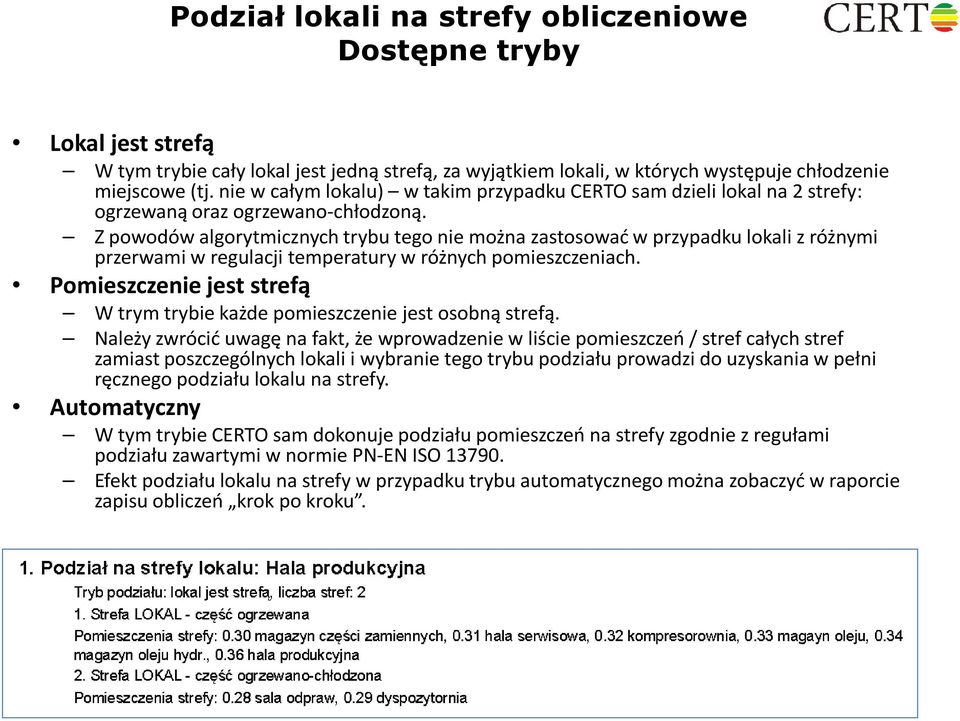 Podział lokali na strefy obliczeniowe
Dostępne tryby

CERTO

• Lokal jest strefą
– W tym trybie cały lokal jest jedną strefą, za wyjątkiem lokali, w których występuje chłodzenie miejscowe (tj. nie w całym lokalu) – w takim przypadku CERTO sam dzieli lokal na 2 strefy: ogrzewaną oraz ogrzewano-chłodzoną.
– Z powodów algorytmicznych trybu tego nie można zastosować w przypadku lokali z różnymi przerwami w regulacji temperatury w różnych pomieszczeniach.
• Pomieszczenie jest strefą
– W trym trybie każde pomieszczenie jest osobną strefą.
– Należy zwrócić uwagę na fakt, że wprowadzenie w liście pomieszczeń / stref całych stref zamiast poszczególnych lokali i wybranie tego trybu podziału prowadzi do uzyskania w pełni ręcznego podziału lokalu na strefy.
• Automatyczny
– W tym trybie CERTO sam dokonuje podziału pomieszczeń na strefy zgodnie z regułami podziału zawartymi w normie PN-EN ISO 13790.
– Efekt podziału lokalu na strefy w przypadku trybu automatycznego można zobaczyć w raporcie zapisu obliczeń „krok po kroku".

1. Podział na strefy lokalu: Hala produkcyjna
Tryb podziału: lokal jest strefą, liczba stref: 2
1. Strefa LOKAL - część ogrzewana
Pomieszczenia strefy: 0.30 magazyn części zamiennych, 0.31 hala serwisowa, 0.32 kompresorownia, 0.33 magayn oleju, 0.34 magazyn oleju hydr., 0.36 hala produkcyjna
2. Strefa LOKAL - część ogrzewano-chłodzona
Pomieszczenia strefy: 0.28 sala odpraw, 0.29 dyspozytornia